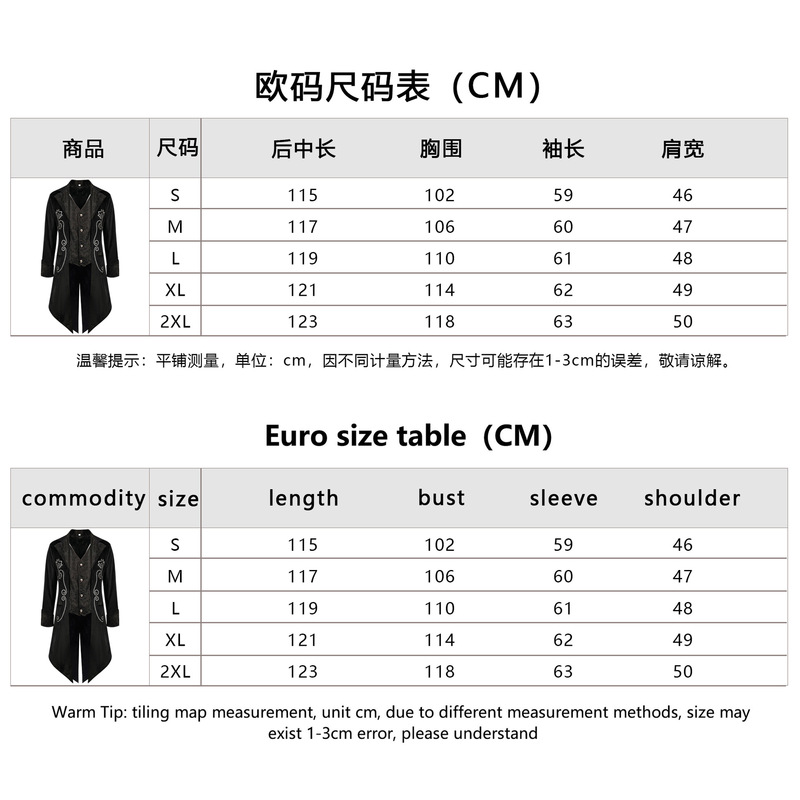 欧码尺码表（CM）

| 商品 | 尺码 | 后中长 | 胸围 | 袖长 | 肩宽 |
|---|---|---|---|---|---|
| | S | 115 | 102 | 59 | 46 |
| | M | 117 | 106 | 60 | 47 |
| | L | 119 | 110 | 61 | 48 |
| | XL | 121 | 114 | 62 | 49 |
| | 2XL | 123 | 118 | 63 | 50 |

温馨提示：平铺测量，单位：cm，因不同计量方法，尺寸可能存在1-3cm的误差，敬请谅解。

Euro size table（CM）

| commodity | size | length | bust | sleeve | shoulder |
|---|---|---|---|---|---|
| | S | 115 | 102 | 59 | 46 |
| | M | 117 | 106 | 60 | 47 |
| | L | 119 | 110 | 61 | 48 |
| | XL | 121 | 114 | 62 | 49 |
| | 2XL | 123 | 118 | 63 | 50 |

Warm Tip: tiling map measurement, unit cm, due to different measurement methods, size may exist 1-3cm error, please understand